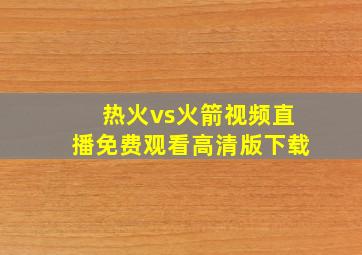 热火vs火箭视频直播免费观看高清版下载